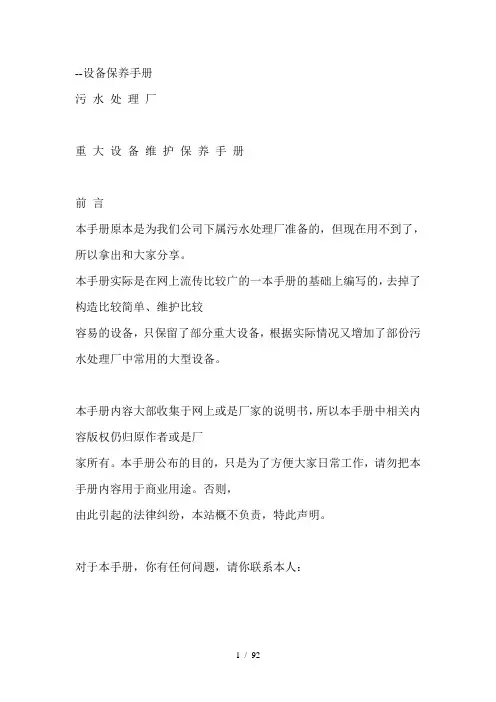 --设备保养手册

污 水 处 理 厂

重 大 设 备 维 护 保 养 手 册

前 言

本手册原本是为我们公司下属污水处理厂准备的，但现在用不到了，所以拿出和大家分享。

本手册实际是在网上流传比较广的一本手册的基础上编写的，去掉了构造比较简单、维护比较

容易的设备，只保留了部分重大设备，根据实际情况又增加了部份污水处理厂中常用的大型设备。

本手册内容大部收集于网上或是厂家的说明书，所以本手册中相关内容版权仍归原作者或是厂

家所有。本手册公布的目的，只是为了方便大家日常工作，请勿把本手册内容用于商业用途。否则，

由此引起的法律纠纷，本站概不负责，特此声明。

对于本手册，你有任何问题，请你联系本人：

1 / 92